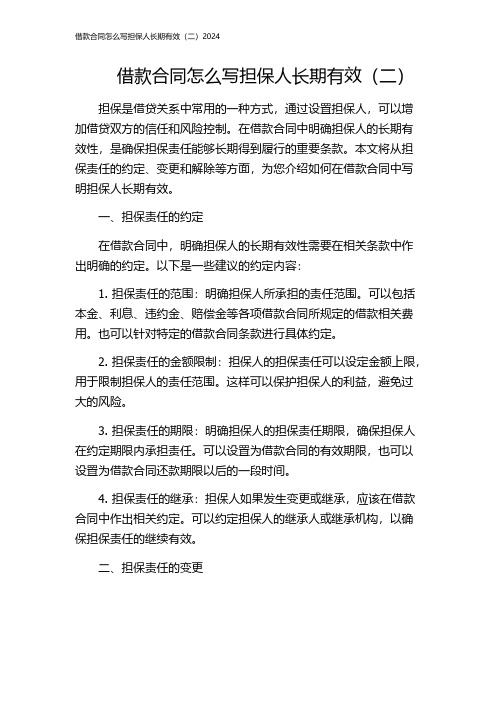 借款合同怎么写担保人长期有效（二）2024

借款合同怎么写担保人长期有效（二）

担保是借贷关系中常用的一种方式，通过设置担保人，可以增加借贷双方的信任和风险控制。在借款合同中明确担保人的长期有效性，是确保担保责任能够长期得到履行的重要条款。本文将从担保责任的约定、变更和解除等方面，为您介绍如何在借款合同中写明担保人长期有效。

一、担保责任的约定

在借款合同中，明确担保人的长期有效性需要在相关条款中作出明确的约定。以下是一些建议的约定内容：

1. 担保责任的范围：明确担保人所承担的责任范围。可以包括本金、利息、违约金、赔偿金等各项借款合同所规定的借款相关费用。也可以针对特定的借款合同条款进行具体约定。

2. 担保责任的金额限制：担保人的担保责任可以设定金额上限，用于限制担保人的责任范围。这样可以保护担保人的利益，避免过大的风险。

3. 担保责任的期限：明确担保人的担保责任期限，确保担保人在约定期限内承担责任。可以设置为借款合同的有效期限，也可以设置为借款合同还款期限以后的一段时间。

4. 担保责任的继承：担保人如果发生变更或继承，应该在借款合同中作出相关约定。可以约定担保人的继承人或继承机构，以确保担保责任的继续有效。

二、担保责任的变更